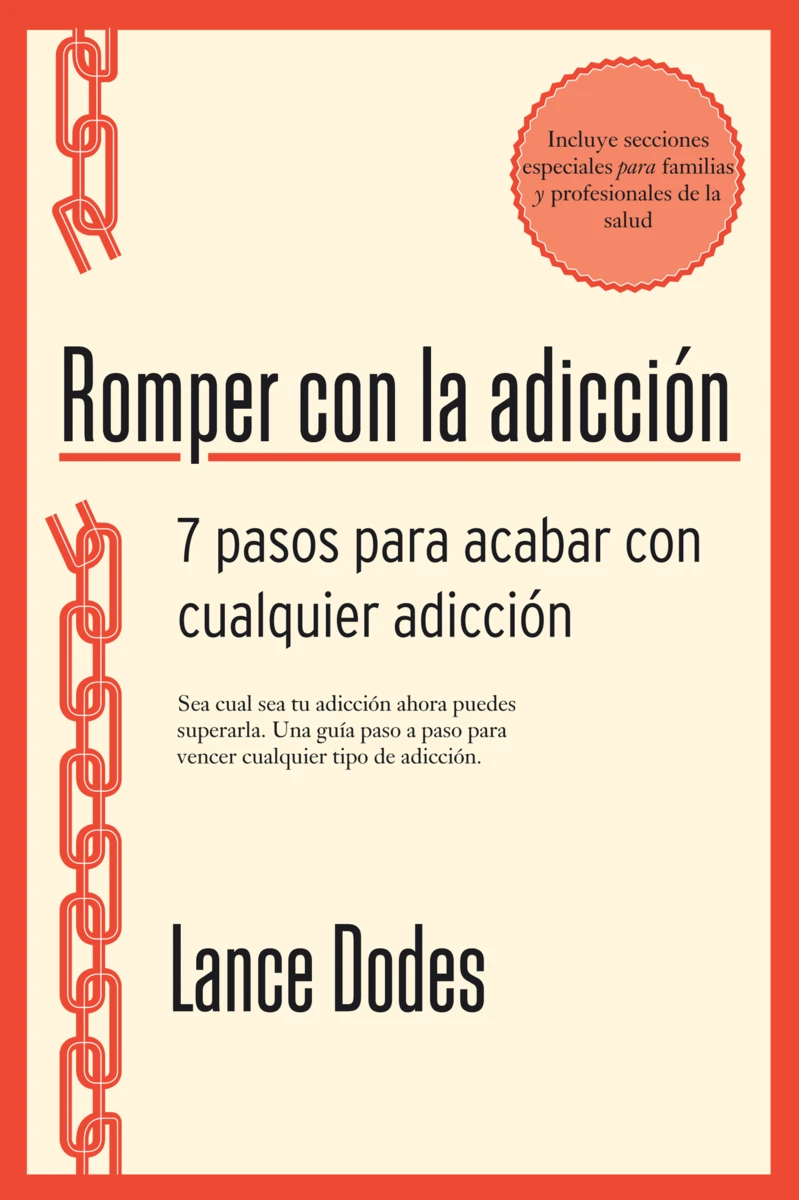 Incluye secciones especiales para familias y profesionales de la salud

Romper con la adicción

7 pasos para acabar con cualquier adicción

Sea cual sea tu adicción ahora puedes superarla. Una guía paso a paso para vencer cualquier tipo de adicción.

Lance Dodes